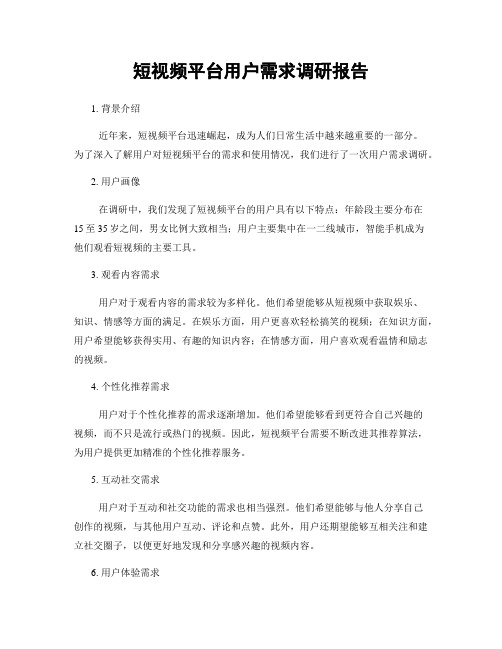 短视频平台用户需求调研报告

1. 背景介绍

近年来，短视频平台迅速崛起，成为人们日常生活中越来越重要的一部分。为了深入了解用户对短视频平台的需求和使用情况，我们进行了一次用户需求调研。

2. 用户画像

在调研中，我们发现了短视频平台的用户具有以下特点：年龄段主要分布在15至35岁之间，男女比例大致相当；用户主要集中在一二线城市，智能手机成为他们观看短视频的主要工具。

3. 观看内容需求

用户对于观看内容的需求较为多样化。他们希望能够从短视频中获取娱乐、知识、情感等方面的满足。在娱乐方面，用户更喜欢轻松搞笑的视频；在知识方面，用户希望能够获得实用、有趣的知识内容；在情感方面，用户喜欢观看温情和励志的视频。

4. 个性化推荐需求

用户对于个性化推荐的需求逐渐增加。他们希望能够看到更符合自己兴趣的视频，而不只是流行或热门的视频。因此，短视频平台需要不断改进其推荐算法，为用户提供更加精准的个性化推荐服务。

5. 互动社交需求

用户对于互动和社交功能的需求也相当强烈。他们希望能够与他人分享自己创作的视频，与其他用户互动、评论和点赞。此外，用户还期望能够互相关注和建立社交圈子，以便更好地发现和分享感兴趣的视频内容。

6. 用户体验需求